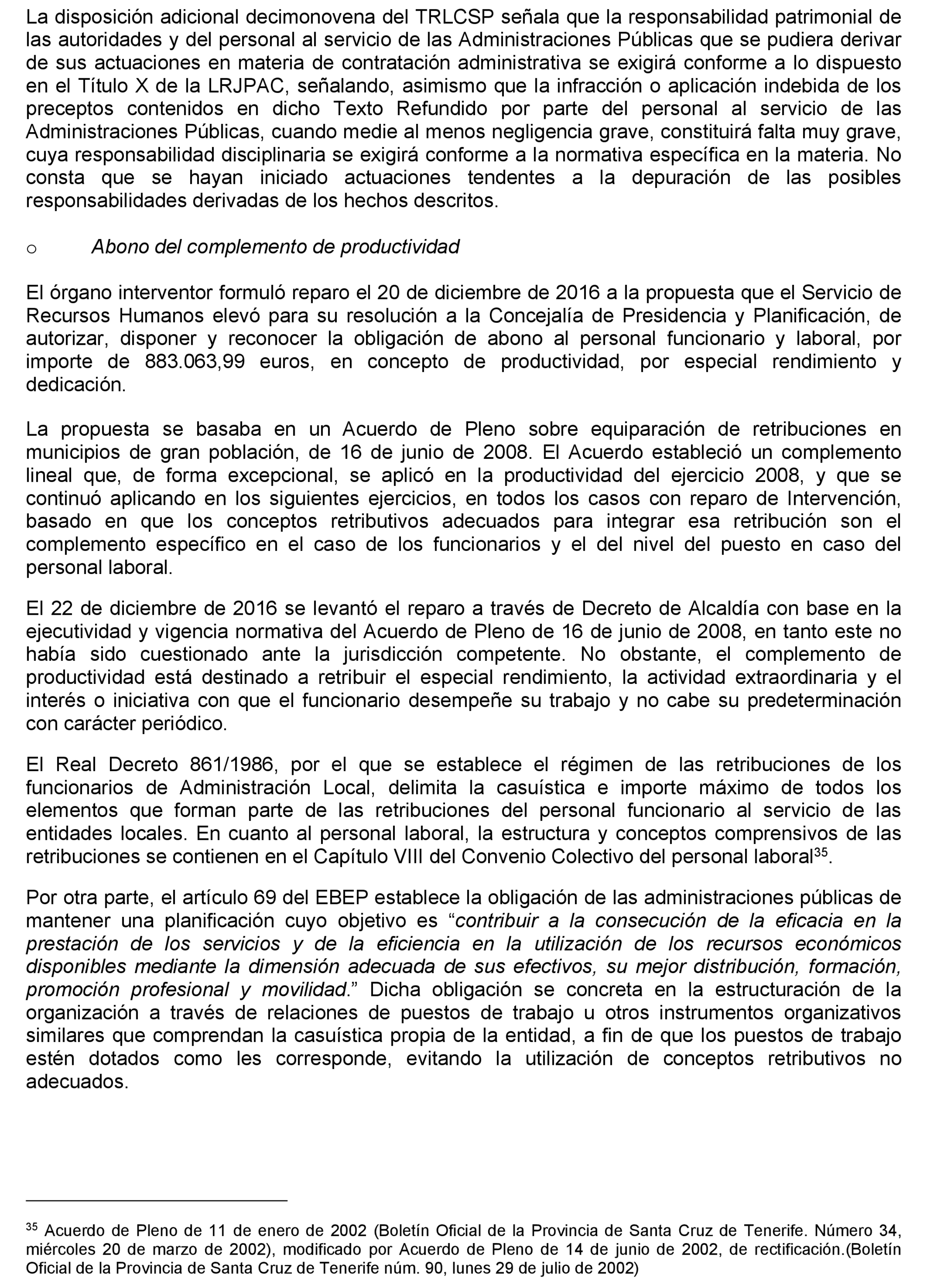 La disposición adicional decimonovena del TRLCSP señala que la responsabilidad patrimonial de las autoridades y del personal al servicio de las Administraciones Públicas que se pudiera derivar de sus actuaciones en materia de contratación administrativa se exigirá conforme a lo dispuesto en el Título X de la LRJPAC, señalando, asimismo que la infracción o aplicación indebida de los preceptos contenidos en dicho Texto Refundido por parte del personal al servicio de las Administraciones Públicas, cuando medie al menos negligencia grave, constituirá falta muy grave, cuya responsabilidad disciplinaria se exigirá conforme a la normativa específica en la materia. No consta que se hayan iniciado actuaciones tendentes a la depuración de las posibles responsabilidades derivadas de los hechos descritos.

o Abono del complemento de productividad

El órgano interventor formuló reparo el 20 de diciembre de 2016 a la propuesta que el Servicio de Recursos Humanos elevó para su resolución a la Concejalía de Presidencia y Planificación, de autorizar, disponer y reconocer la obligación de abono al personal funcionario y laboral, por importe de 883.063,99 euros, en concepto de productividad, por especial rendimiento y dedicación.

La propuesta se basaba en un Acuerdo de Pleno sobre equiparación de retribuciones en municipios de gran población, de 16 de junio de 2008. El Acuerdo estableció un complemento lineal que, de forma excepcional, se aplicó en la productividad del ejercicio 2008, y que se continuó aplicando en los siguientes ejercicios, en todos los casos con reparo de Intervención, basado en que los conceptos retributivos adecuados para integrar esa retribución son el complemento específico en el caso de los funcionarios y el del nivel del puesto en caso del personal laboral.

El 22 de diciembre de 2016 se levantó el reparo a través de Decreto de Alcaldía con base en la ejecutividad y vigencia normativa del Acuerdo de Pleno de 16 de junio de 2008, en tanto este no había sido cuestionado ante la jurisdicción competente. No obstante, el complemento de productividad está destinado a retribuir el especial rendimiento, la actividad extraordinaria y el interés o iniciativa con que el funcionario desempeñe su trabajo y no cabe su predeterminación con carácter periódico.

El Real Decreto 861/1986, por el que se establece el régimen de las retribuciones de los funcionarios de Administración Local, delimita la casuística e importe máximo de todos los elementos que forman parte de las retribuciones del personal funcionario al servicio de las entidades locales. En cuanto al personal laboral, la estructura y conceptos comprensivos de las retribuciones se contienen en el Capítulo VIII del Convenio Colectivo del personal laboral$^{35}$.

Por otra parte, el artículo 69 del EBEP establece la obligación de las administraciones públicas de mantener una planificación cuyo objetivo es “contribuir a la consecución de la eficacia en la prestación de los servicios y de la eficiencia en la utilización de los recursos económicos disponibles mediante la dimensión adecuada de sus efectivos, su mejor distribución, formación, promoción profesional y movilidad.” Dicha obligación se concreta en la estructuración de la organización a través de relaciones de puestos de trabajo u otros instrumentos organizativos similares que comprendan la casuística propia de la entidad, a fin de que los puestos de trabajo estén dotados como les corresponde, evitando la utilización de conceptos retributivos no adecuados.

$^{35}$ Acuerdo de Pleno de 11 de enero de 2002 (Boletín Oficial de la Provincia de Santa Cruz de Tenerife. Número 34, miércoles 20 de marzo de 2002), modificado por Acuerdo de Pleno de 14 de junio de 2002, de rectificación.(Boletín Oficial de la Provincia de Santa Cruz de Tenerife núm. 90, lunes 29 de julio de 2002)